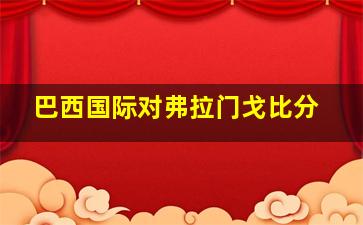 巴西国际对弗拉门戈比分